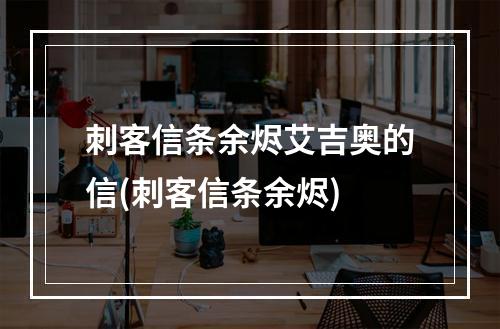 刺客信条余烬艾吉奥的信(刺客信条余烬)